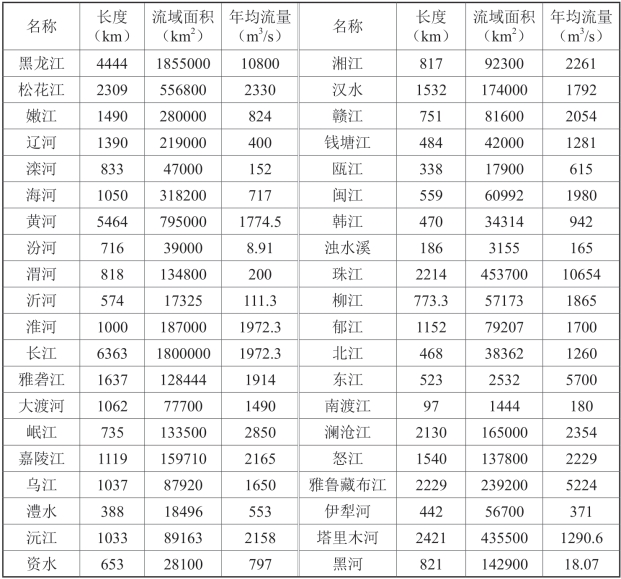 | 名称 | 长度（km） | 流域面积（$km^2$） | 年均流量（$m^3/s$） | 名称 | 长度（km） | 流域面积（$km^2$） | 年均流量（$m^3/s$） |
|---|---|---|---|---|---|---|---|
| 黑龙江 | 4444 | 1855000 | 10800 | 湘江 | 817 | 92300 | 2261 |
| 松花江 | 2309 | 556800 | 2330 | 汉水 | 1532 | 174000 | 1792 |
| 嫩江 | 1490 | 280000 | 824 | 赣江 | 751 | 81600 | 2054 |
| 辽河 | 1390 | 219000 | 400 | 钱塘江 | 484 | 42000 | 1281 |
| 滦河 | 833 | 47000 | 152 | 瓯江 | 338 | 17900 | 615 |
| 海河 | 1050 | 318200 | 717 | 闽江 | 559 | 60992 | 1980 |
| 黄河 | 5464 | 795000 | 1774.5 | 韩江 | 470 | 34314 | 942 |
| 汾河 | 716 | 39000 | 8.91 | 浊水溪 | 186 | 3155 | 165 |
| 渭河 | 818 | 134800 | 200 | 珠江 | 2214 | 453700 | 10654 |
| 沂河 | 574 | 17325 | 111.3 | 柳江 | 773.3 | 57173 | 1865 |
| 淮河 | 1000 | 187000 | 1972.3 | 郁江 | 1152 | 79207 | 1700 |
| 长江 | 6363 | 1800000 | 1972.3 | 北江 | 468 | 38362 | 1260 |
| 雅砻江 | 1637 | 128444 | 1914 | 东江 | 523 | 2532 | 5700 |
| 大渡河 | 1062 | 77700 | 1490 | 南渡江 | 97 | 1444 | 180 |
| 岷江 | 735 | 133500 | 2850 | 澜沧江 | 2130 | 165000 | 2354 |
| 嘉陵江 | 1119 | 159710 | 2165 | 怒江 | 1540 | 137800 | 2229 |
| 乌江 | 1037 | 87920 | 1650 | 雅鲁藏布江 | 2229 | 239200 | 5224 |
| 澧水 | 388 | 18496 | 553 | 伊犁河 | 442 | 56700 | 371 |
| 沅江 | 1033 | 89163 | 2158 | 塔里木河 | 2421 | 435500 | 1290.6 |
| 资水 | 653 | 28100 | 797 | 黑河 | 821 | 142900 | 18.07 |